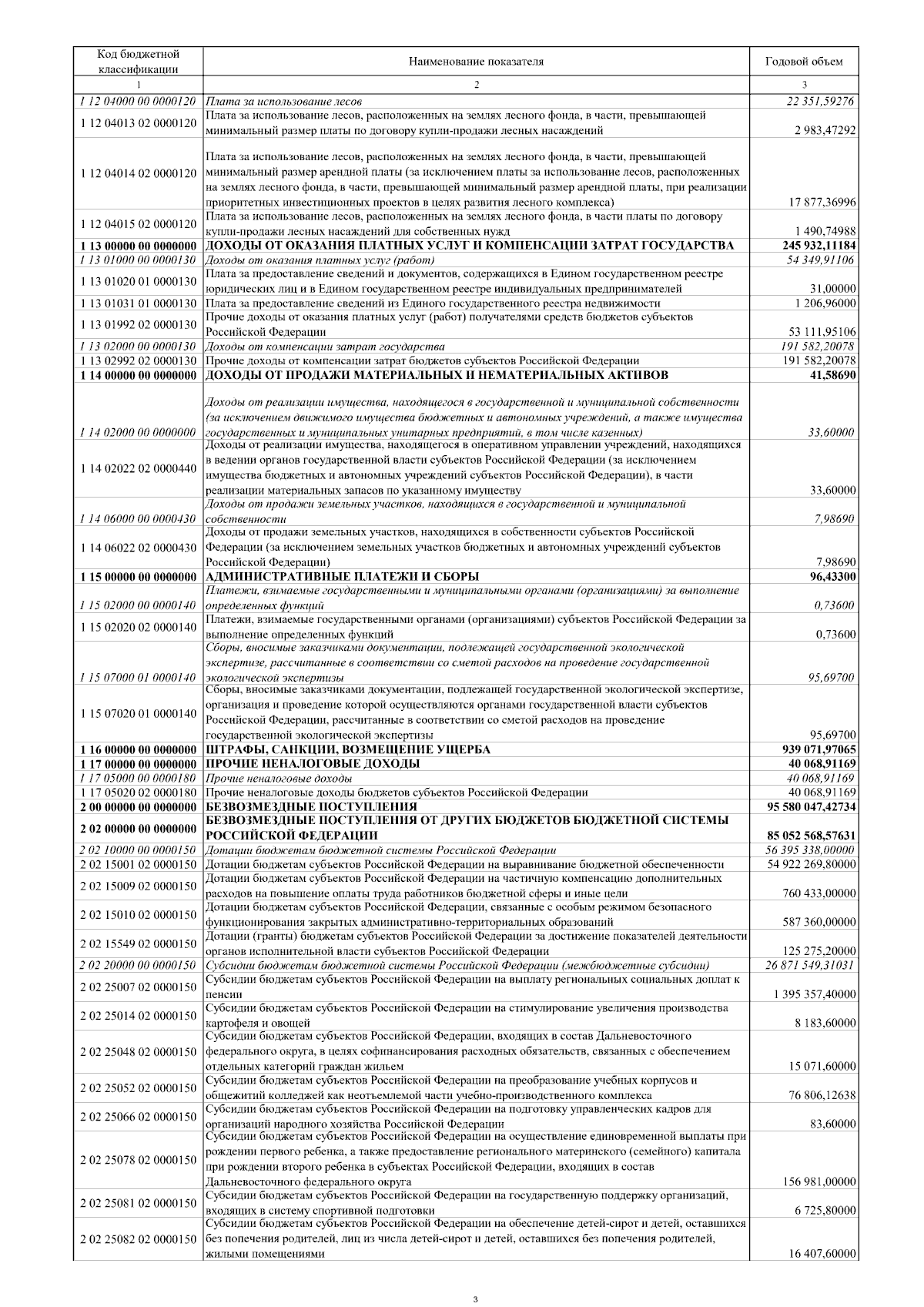 | Код бюджетной классификации | Наименование показателя | Годовой объем |
|---|---|---|
| 1 | 2 | 3 |
| 1 12 04000 00 0000120 | Плата за использование лесов | 22 351,59276 |
| 1 12 04013 02 0000120 | Плата за использование лесов, расположенных на землях лесного фонда, в части, превышающей минимальный размер платы по договору купли-продажи лесных насаждений | 2 983,47292 |
| 1 12 04014 02 0000120 | Плата за использование лесов, расположенных на землях лесного фонда, в части, превышающей минимальный размер арендной платы (за исключением платы за использование лесов, расположенных на землях лесного фонда, в части, превышающей минимальный размер арендной платы, при реализации приоритетных инвестиционных проектов в целях развития лесного комплекса) | 17 877,36996 |
| 1 12 04015 02 0000120 | Плата за использование лесов, расположенных на землях лесного фонда, в части платы по договору купли-продажи лесных насаждений для собственных нужд | 1 490,74988 |
| 1 13 00000 00 0000000 | ДОХОДЫ ОТ ОКАЗАНИЯ ПЛАТНЫХ УСЛУГ И КОМПЕНСАЦИИ ЗАТРАТ ГОСУДАРСТВА | 245 932,11184 |
| 1 13 01000 00 0000130 | Доходы от оказания платных услуг (работ) | 54 349,91106 |
| 1 13 01020 01 0000130 | Плата за предоставление сведений и документов, содержащихся в Едином государственном реестре юридических лиц и в Едином государственном реестре индивидуальных предпринимателей | 31,00000 |
| 1 13 01031 01 0000130 | Плата за предоставление сведений из Единого государственного реестра недвижимости | 1 206,96000 |
| 1 13 01992 02 0000130 | Прочие доходы от оказания платных услуг (работ) получателями средств бюджетов субъектов Российской Федерации | 53 111,95106 |
| 1 13 02000 00 0000130 | Доходы от компенсации затрат государства | 191 582,20078 |
| 1 13 02992 02 0000130 | Прочие доходы от компенсации затрат бюджетов субъектов Российской Федерации | 191 582,20078 |
| 1 14 00000 00 0000000 | ДОХОДЫ ОТ ПРОДАЖИ МАТЕРИАЛЬНЫХ И НЕМАТЕРИАЛЬНЫХ АКТИВОВ | 41,58690 |
| 1 14 02000 00 0000000 | Доходы от реализации имущества, находящегося в государственной и муниципальной собственности (за исключением движимого имущества бюджетных и автономных учреждений, а также имущества государственных и муниципальных унитарных предприятий, в том числе казенных) | 33,60000 |
| 1 14 02022 02 0000440 | Доходы от реализации имущества, находящегося в оперативном управлении учреждений, находящихся в ведении органов государственной власти субъектов Российской Федерации (за исключением имущества бюджетных и автономных учреждений субъектов Российской Федерации), в части реализации материальных запасов по указанному имуществу | 33,60000 |
| 1 14 06000 00 0000430 | Доходы от продажи земельных участков, находящихся в государственной и муниципальной собственности | 7,98690 |
| 1 14 06022 02 0000430 | Доходы от продажи земельных участков, находящихся в собственности субъектов Российской Федерации (за исключением земельных участков бюджетных и автономных учреждений субъектов Российской Федерации) | 7,98690 |
| 1 15 00000 00 0000000 | АДМИНИСТРАТИВНЫЕ ПЛАТЕЖИ И СБОРЫ | 96,43300 |
| 1 15 02000 00 0000140 | Платежи, взимаемые государственными и муниципальными органами (организациями) за выполнение определенных функций | 0,73600 |
| 1 15 02020 02 0000140 | Платежи, взимаемые государственными органами (организациями) субъектов Российской Федерации за выполнение определенных функций | 0,73600 |
| 1 15 07000 01 0000140 | Сборы, вносимые заказчиками документации, подлежащей государственной экологической экспертизе, рассчитанные в соответствии со сметой расходов на проведение государственной экологической экспертизы | 95,69700 |
| 1 15 07020 01 0000140 | Сборы, вносимые заказчиками документации, подлежащей государственной экологической экспертизе, организация и проведение которой осуществляются органами государственной власти субъектов Российской Федерации, рассчитанные в соответствии со сметой расходов на проведение государственной экологической экспертизы | 95,69700 |
| 1 16 00000 00 0000000 | ШТРАФЫ, САНКЦИИ, ВОЗМЕЩЕНИЕ УЩЕРБА | 939 071,97065 |
| 1 17 00000 00 0000000 | ПРОЧИЕ НЕНАЛОГОВЫЕ ДОХОДЫ | 40 068,91169 |
| 1 17 05000 00 0000180 | Прочие неналоговые доходы | 40 068,91169 |
| 1 17 05020 02 0000180 | Прочие неналоговые доходы бюджетов субъектов Российской Федерации | 40 068,91169 |
| 2 00 00000 00 0000000 | БЕЗВОЗМЕЗДНЫЕ ПОСТУПЛЕНИЯ | 95 580 047,42734 |
| 2 02 00000 00 0000000 | БЕЗВОЗМЕЗДНЫЕ ПОСТУПЛЕНИЯ ОТ ДРУГИХ БЮДЖЕТОВ БЮДЖЕТНОЙ СИСТЕМЫ РОССИЙСКОЙ ФЕДЕРАЦИИ | 85 052 568,57631 |
| 2 02 10000 00 0000150 | Дотации бюджетам бюджетной системы Российской Федерации | 56 395 338,00000 |
| 2 02 15001 02 0000150 | Дотации бюджетам субъектов Российской Федерации на выравнивание бюджетной обеспеченности | 54 922 269,80000 |
| 2 02 15009 02 0000150 | Дотации бюджетам субъектов Российской Федерации на частичную компенсацию дополнительных расходов на повышение оплаты труда работников бюджетной сферы и иные цели | 760 433,00000 |
| 2 02 15010 02 0000150 | Дотации бюджетам субъектов Российской Федерации, связанные с особым режимом безопасного функционирования закрытых административно-территориальных образований | 587 360,00000 |
| 2 02 15549 02 0000150 | Дотации (гранты) бюджетам субъектов Российской Федерации за достижение показателей деятельности органов исполнительной власти субъектов Российской Федерации | 125 275,20000 |
| 2 02 20000 00 0000150 | Субсидии бюджетам бюджетной системы Российской Федерации (межбюджетные субсидии) | 26 871 549,31031 |
| 2 02 25007 02 0000150 | Субсидии бюджетам субъектов Российской Федерации на выплату региональных социальных доплат к пенсии | 1 395 357,40000 |
| 2 02 25014 02 0000150 | Субсидии бюджетам субъектов Российской Федерации на стимулирование увеличения производства картофеля и овощей | 8 183,60000 |
| 2 02 25048 02 0000150 | Субсидии бюджетам субъектов Российской Федерации, входящих в состав Дальневосточного федерального округа, в целях софинансирования расходных обязательств, связанных с обеспечением отдельных категорий граждан жильем | 15 071,60000 |
| 2 02 25052 02 0000150 | Субсидии бюджетам субъектов Российской Федерации на преобразование учебных корпусов и общежитий колледжей как неотъемлемой части учебно-производственного комплекса | 76 806,12638 |
| 2 02 25066 02 0000150 | Субсидии бюджетам субъектов Российской Федерации на подготовку управленческих кадров для организаций народного хозяйства Российской Федерации | 83,60000 |
| 2 02 25078 02 0000150 | Субсидии бюджетам субъектов Российской Федерации на осуществление единовременной выплаты при рождении первого ребенка, а также предоставление регионального материнского (семейного) капитала при рождении второго ребенка в субъектах Российской Федерации, входящих в состав Дальневосточного федерального округа | 156 981,00000 |
| 2 02 25081 02 0000150 | Субсидии бюджетам субъектов Российской Федерации на государственную поддержку организаций, входящих в систему спортивной подготовки | 6 725,80000 |
| 2 02 25082 02 0000150 | Субсидии бюджетам субъектов Российской Федерации на обеспечение детей-сирот и детей, оставшихся без попечения родителей, лиц из числа детей-сирот и детей, оставшихся без попечения родителей, жилыми помещениями | 16 407,60000 |

3